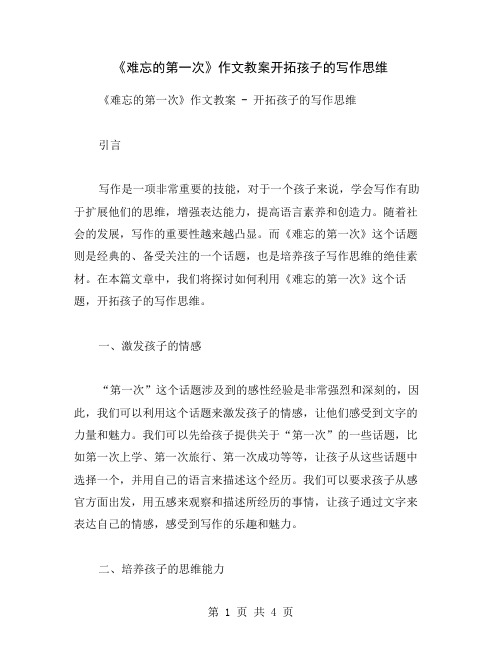 《难忘的第一次》作文教案开拓孩子的写作思维

《难忘的第一次》作文教案 - 开拓孩子的写作思维

引言

写作是一项非常重要的技能，对于一个孩子来说，学会写作有助于扩展他们的思维，增强表达能力，提高语言素养和创造力。随着社会的发展，写作的重要性越来越凸显。而《难忘的第一次》这个话题则是经典的、备受关注的一个话题，也是培养孩子写作思维的绝佳素材。在本篇文章中，我们将探讨如何利用《难忘的第一次》这个话题，开拓孩子的写作思维。

一、激发孩子的情感

“第一次”这个话题涉及到的感性经验是非常强烈和深刻的，因此，我们可以利用这个话题来激发孩子的情感，让他们感受到文字的力量和魅力。我们可以先给孩子提供关于“第一次”的一些话题，比如第一次上学、第一次旅行、第一次成功等等，让孩子从这些话题中选择一个，并用自己的语言来描述这个经历。我们可以要求孩子从感官方面出发，用五感来观察和描述所经历的事情，让孩子通过文字来表达自己的情感，感受到写作的乐趣和魅力。

二、培养孩子的思维能力

第 1 页 共 4 页